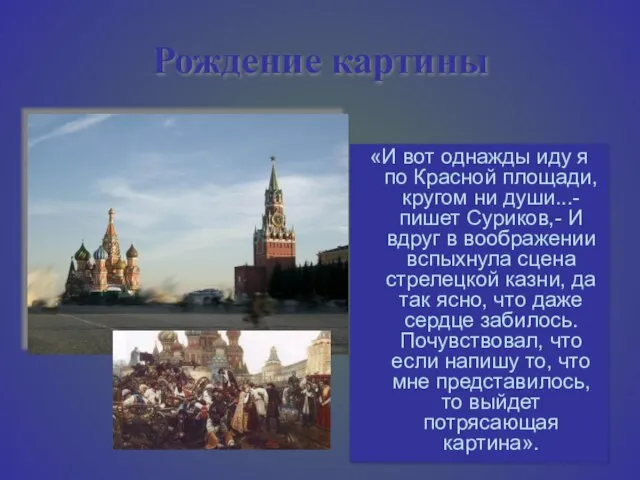 Рождение картины

«И вот однажды иду я по Красной площади, кругом ни души...- пишет Суриков,- И вдруг в воображении вспыхнула сцена стрелецкой казни, да так ясно, что даже сердце забилось. Почувствовал, что если напишу то, что мне представилось, то выйдет потрясающая картина».